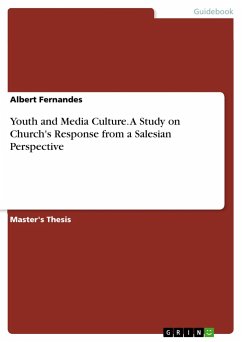 Guidebook

Albert Fernandes

Youth and Media Culture. A Study on Church's Response from a Salesian Perspective

Master's Thesis

GRIN